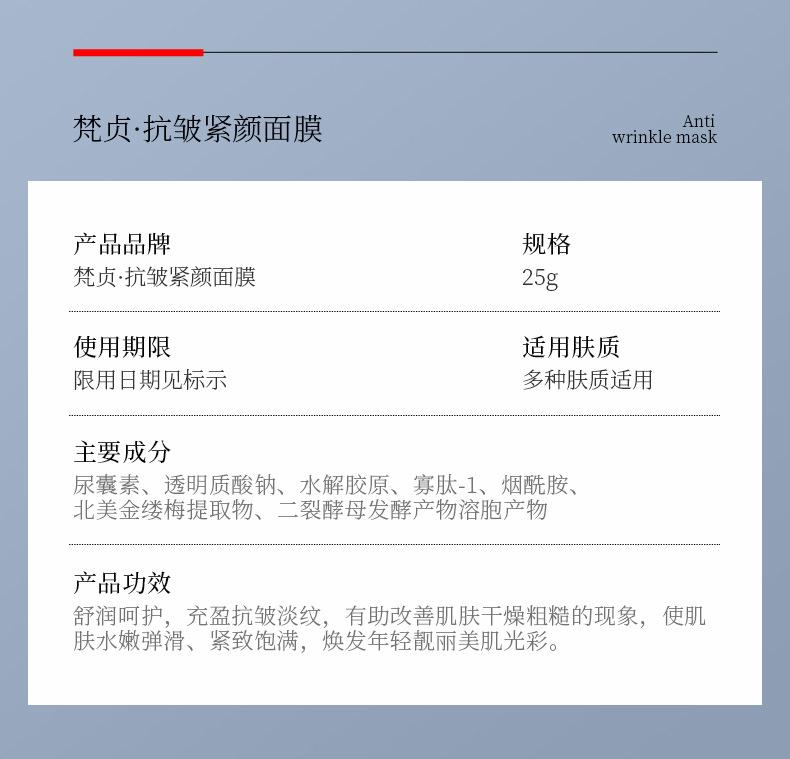 梵贞·抗皱紧颜面膜

Anti
wrinkle mask

产品品牌
梵贞·抗皱紧颜面膜

规格
25g

使用期限
限用日期见标示

适用肤质
多种肤质适用

主要成分
尿囊素、透明质酸钠、水解胶原、寡肽-1、烟酰胺、北美金缕梅提取物、二裂酵母发酵产物溶胞产物

产品功效
舒润呵护，充盈抗皱淡纹，有助改善肌肤干燥粗糙的现象，使肌肤水嫩弹滑、紧致饱满，焕发年轻靓丽美肌光彩。